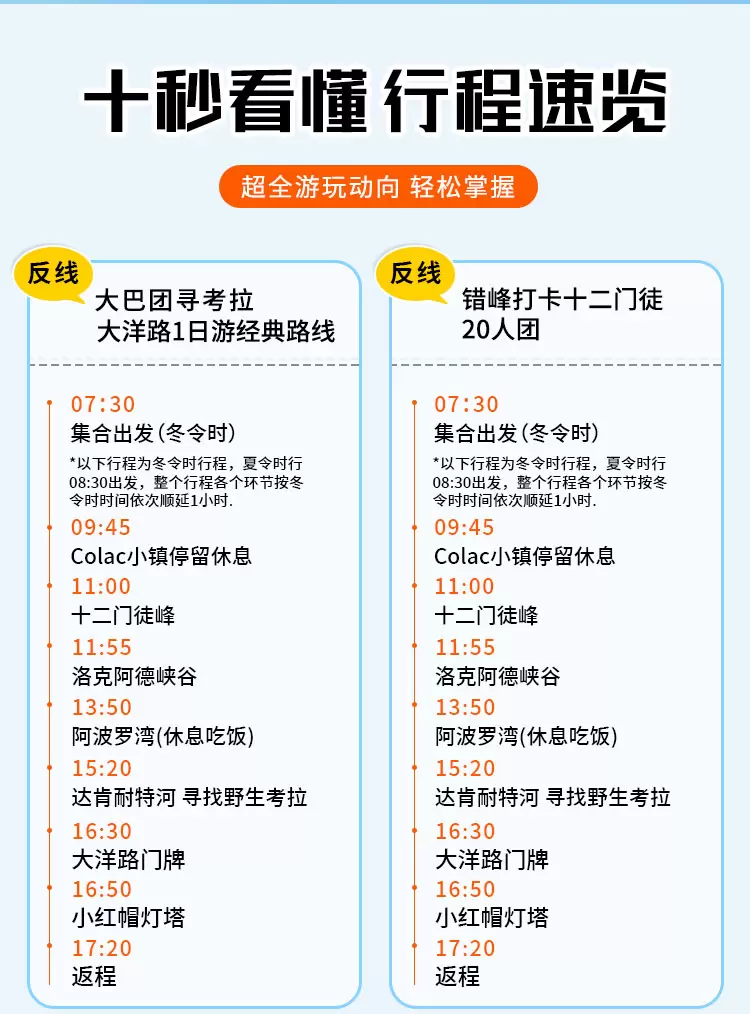 十秒看懂 行程速览

超全游玩动向 轻松掌握

反线

大巴团寻考拉
大洋路1日游经典路线

07:30
集合出发(冬令时)

*以下行程为冬令时行程，夏令时行08:30出发，整个行程各个环节按冬令时时间依次顺延1小时.

09:45
Colac小镇停留休息

11:00
十二门徒峰

11:55
洛克阿德峡谷

13:50
阿波罗湾(休息吃饭)

15:20
达肯耐特河 寻找野生考拉

16:30
大洋路门牌

16:50
小红帽灯塔

17:20
返程

反线

错峰打卡十二门徒
20人团

07:30
集合出发(冬令时)

*以下行程为冬令时行程，夏令时行08:30出发，整个行程各个环节按冬令时时间依次顺延1小时.

09:45
Colac小镇停留休息

11:00
十二门徒峰

11:55
洛克阿德峡谷

13:50
阿波罗湾(休息吃饭)

15:20
达肯耐特河 寻找野生考拉

16:30
大洋路门牌

16:50
小红帽灯塔

17:20
返程